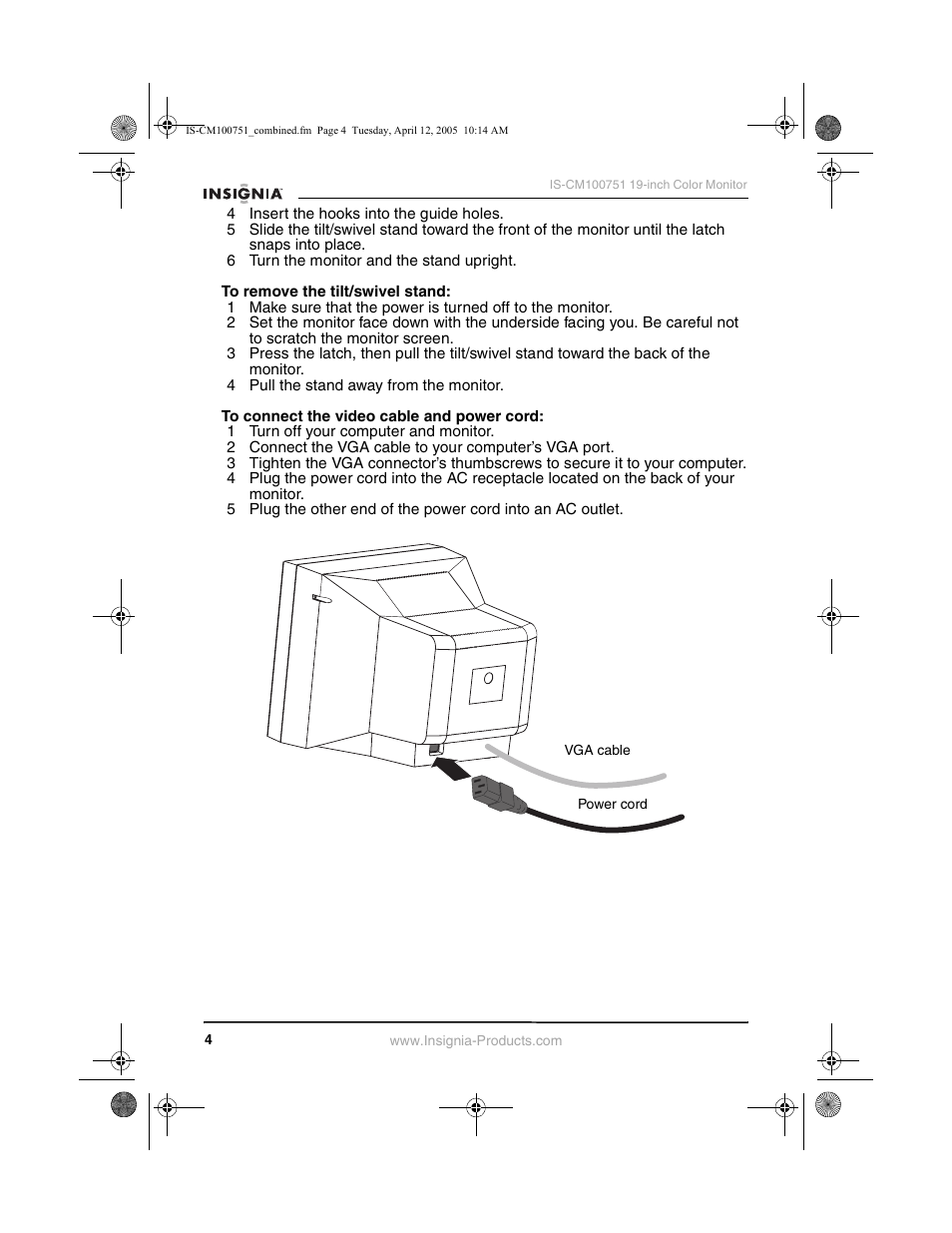 IS-CM100751_combined.fm Page 4 Tuesday, April 12, 2005 10:14 AM

INSIGNIA

IS-CM100751 19-inch Color Monitor

4 Insert the hooks into the guide holes.
5 Slide the tilt/swivel stand toward the front of the monitor until the latch snaps into place.
6 Turn the monitor and the stand upright.

To remove the tilt/swivel stand:
1 Make sure that the power is turned off to the monitor.
2 Set the monitor face down with the underside facing you. Be careful not to scratch the monitor screen.
3 Press the latch, then pull the tilt/swivel stand toward the back of the monitor.
4 Pull the stand away from the monitor.

To connect the video cable and power cord:
1 Turn off your computer and monitor.
2 Connect the VGA cable to your computer's VGA port.
3 Tighten the VGA connector's thumbscrews to secure it to your computer.
4 Plug the power cord into the AC receptacle located on the back of your monitor.
5 Plug the other end of the power cord into an AC outlet.

VGA cable

Power cord

4

www.Insignia-Products.com